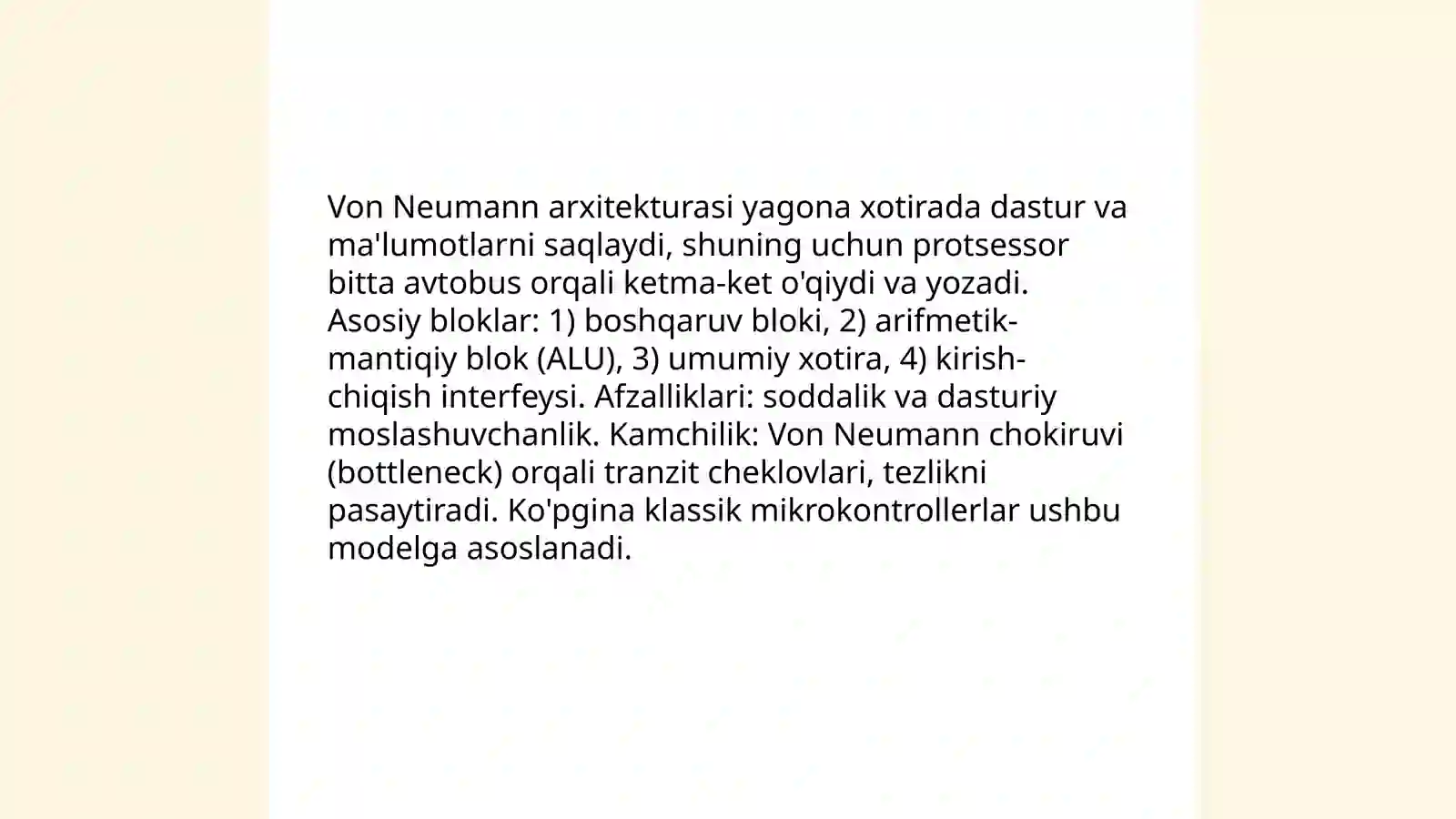 Von Neumann arxitekturasi yagona xotirada dastur va ma'lumotlarni saqlaydi, shuning uchun protsessor bitta avtobus orqali ketma-ket o'qiydi va yozadi. Asosiy bloklar: 1) boshqaruv bloki, 2) arifmetik-mantiqiy blok (ALU), 3) umumiy xotira, 4) kirish-chiqish interfeysi. Afzalliklari: soddalik va dasturiy moslashuvchanlik. Kamchilik: Von Neumann chokiruvi (bottleneck) orqali tranzit cheklovlari, tezlikni pasaytiradi. Ko'pgina klassik mikrokontrollerlar ushbu modelga asoslanadi.